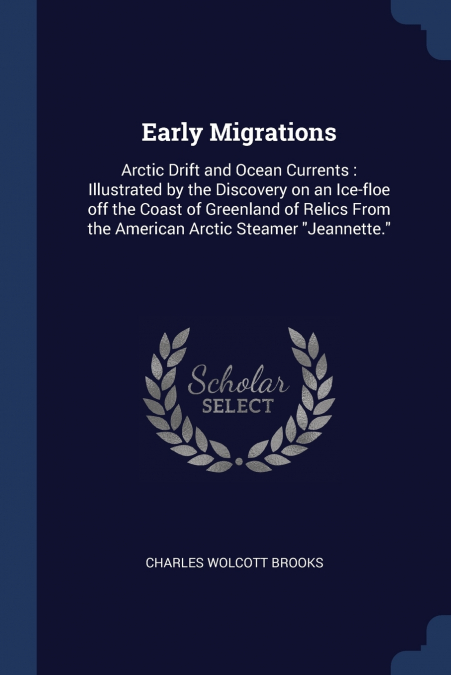 Early Migrations

Arctic Drift and Ocean Currents : Illustrated by the Discovery on an Ice-floe off the Coast of Greenland of Relics From the American Arctic Steamer "Jeannette."

Scholar SELECT

CHARLES WOLCOTT BROOKS